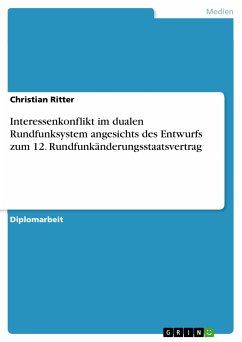 Medien

Christian Ritter

Interessenkonflikt im dualen Rundfunksystem angesichts des Entwurfs zum 12. Rundfunkänderungsstaatsvertrag

Diplomarbeit

GRIN